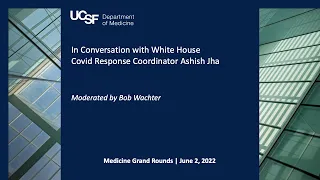 UCSF Department of Medicine

In Conversation with White House Covid Response Coordinator Ashish Jha

Moderated by Bob Wachter

Medicine Grand Rounds | June 2, 2022